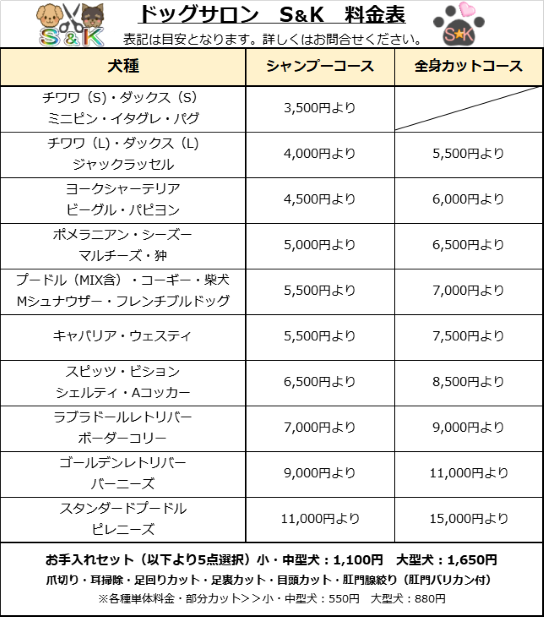 S&K

ドッグサロン　S&K　料金表

表記は目安となります。詳しくはお問合せください。

S★K

| 犬種 | シャンプーコース | 全身カットコース |
|---|---|---|
| チワワ（S）・ダックス（S） ミニピン・イタグレ・パグ | 3,500円より | |
| チワワ（L）・ダックス（L） ジャックラッセル | 4,000円より | 5,500円より |
| ヨークシャーテリア ビーグル・パピヨン | 4,500円より | 6,000円より |
| ポメラニアン・シーズー マルチーズ・狆 | 5,000円より | 6,500円より |
| プードル（MIX含）・コーギー・柴犬 Mシュナウザー・フレンチブルドッグ | 5,500円より | 7,000円より |
| キャバリア・ウェスティ | 5,500円より | 7,500円より |
| スピッツ・ビション シェルティ・Aコッカー | 6,500円より | 8,500円より |
| ラブラドールレトリバー ボーダーコリー | 7,000円より | 9,000円より |
| ゴールデンレトリバー バーニーズ | 9,000円より | 11,000円より |
| スタンダードプードル ピレニーズ | 11,000円より | 15,000円より |

お手入れセット（以下より5点選択）小・中型犬：1,100円　大型犬：1,650円

爪切り・耳掃除・足回りカット・足裏カット・目頭カット・肛門腺絞り（肛門バリカン付）

※各種単体料金・部分カット＞＞小・中型犬：550円　大型犬：880円